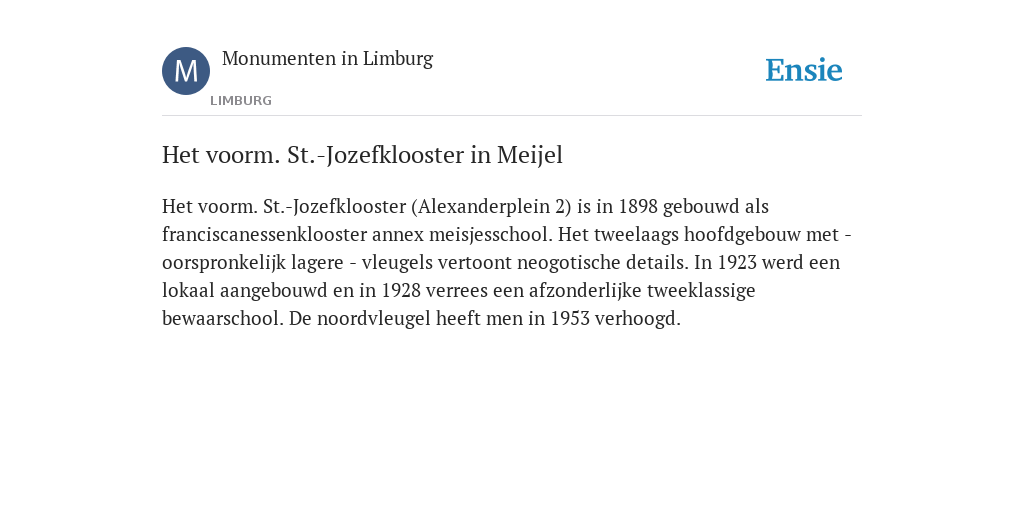 M

Monumenten in Limburg

LIMBURG

Ensie

Het voorm. St.-Jozefklooster in Meijel

Het voorm. St.-Jozefklooster (Alexanderplein 2) is in 1898 gebouwd als franciscanessenklooster annex meisjesschool. Het tweelaags hoofdgebouw met - oorspronkelijk lagere - vleugels vertoont neogotische details. In 1923 werd een lokaal aangebouwd en in 1928 verrees een afzonderlijke tweeklassige bewaarschool. De noordvleugel heeft men in 1953 verhoogd.